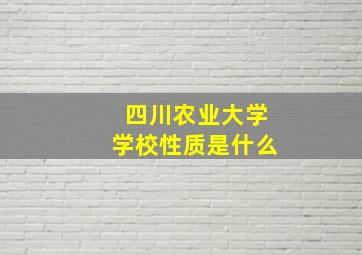 四川农业大学
学校性质是什么